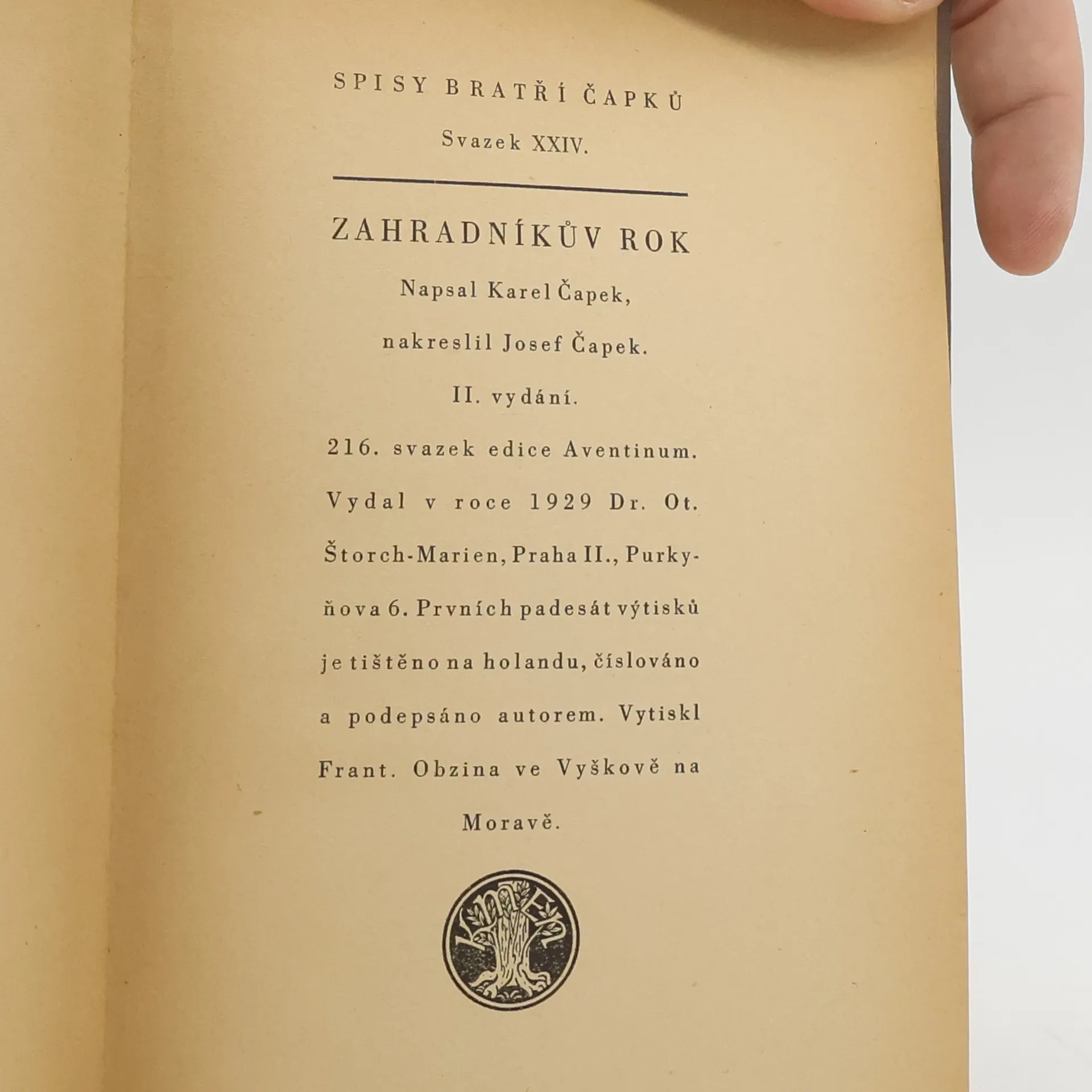 SPISY BRATŘÍ ČAPKŮ

Svazek XXIV.

ZAHRADNÍKŮV ROK

Napsal Karel Čapek,

nakreslil Josef Čapek.

II. vydání.

216. svazek edice Aventinum. Vydal v roce 1929 Dr. Ot. Štorch-Marien, Praha II., Purkyňova 6. Prvních padesát výtisků je tištěno na holandu, číslováno a podepsáno autorem. Vytiskl Frant. Obzina ve Vyškově na Moravě.